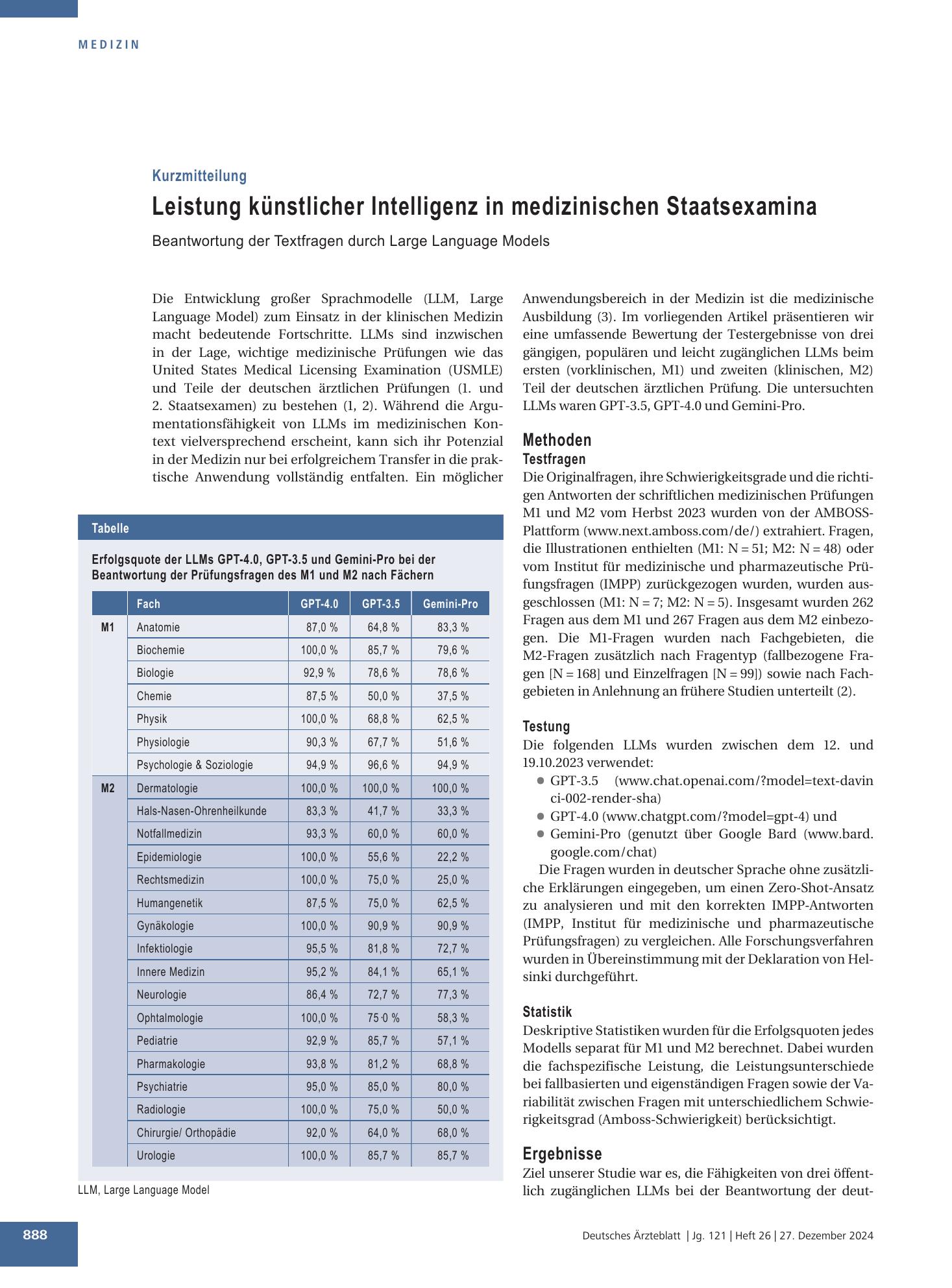 MEDIZIN

Kurzmitteilung

Leistung künstlicher Intelligenz in medizinischen Staatsexamina

Beantwortung der Textfragen durch Large Language Models

Die Entwicklung großer Sprachmodelle (LLM, Large Language Model) zum Einsatz in der klinischen Medizin macht bedeutende Fortschritte. LLMs sind inzwischen in der Lage, wichtige medizinische Prüfungen wie das United States Medical Licensing Examination (USMLE) und Teile der deutschen ärztlichen Prüfungen (1. und 2. Staatsexamen) zu bestehen (1, 2). Während die Argumentationsfähigkeit von LLMs im medizinischen Kontext vielversprechend erscheint, kann sich ihr Potenzial in der Medizin nur bei erfolgreichem Transfer in die praktische Anwendung vollständig entfalten. Ein möglicher

Tabelle

Erfolgsquote der LLMs GPT-4.0, GPT-3.5 und Gemini-Pro bei der Beantwortung der Prüfungsfragen des M1 und M2 nach Fächern

| | Fach | GPT-4.0 | GPT-3.5 | Gemini-Pro |
|---|---|---|---|---|
| M1 | Anatomie | 87,0 % | 64,8 % | 83,3 % |
| | Biochemie | 100,0 % | 85,7 % | 79,6 % |
| | Biologie | 92,9 % | 78,6 % | 78,6 % |
| | Chemie | 87,5 % | 50,0 % | 37,5 % |
| | Physik | 100,0 % | 68,8 % | 62,5 % |
| | Physiologie | 90,3 % | 67,7 % | 51,6 % |
| | Psychologie & Soziologie | 94,9 % | 96,6 % | 94,9 % |
| M2 | Dermatologie | 100,0 % | 100,0 % | 100,0 % |
| | Hals-Nasen-Ohrenheilkunde | 83,3 % | 41,7 % | 33,3 % |
| | Notfallmedizin | 93,3 % | 60,0 % | 60,0 % |
| | Epidemiologie | 100,0 % | 55,6 % | 22,2 % |
| | Rechtsmedizin | 100,0 % | 75,0 % | 25,0 % |
| | Humangenetik | 87,5 % | 75,0 % | 62,5 % |
| | Gynäkologie | 100,0 % | 90,9 % | 90,9 % |
| | Infektiologie | 95,5 % | 81,8 % | 72,7 % |
| | Innere Medizin | 95,2 % | 84,1 % | 65,1 % |
| | Neurologie | 86,4 % | 72,7 % | 77,3 % |
| | Ophtalmologie | 100,0 % | 75·0 % | 58,3 % |
| | Pediatrie | 92,9 % | 85,7 % | 57,1 % |
| | Pharmakologie | 93,8 % | 81,2 % | 68,8 % |
| | Psychiatrie | 95,0 % | 85,0 % | 80,0 % |
| | Radiologie | 100,0 % | 75,0 % | 50,0 % |
| | Chirurgie/ Orthopädie | 92,0 % | 64,0 % | 68,0 % |
| | Urologie | 100,0 % | 85,7 % | 85,7 % |

LLM, Large Language Model

Anwendungsbereich in der Medizin ist die medizinische Ausbildung (3). Im vorliegenden Artikel präsentieren wir eine umfassende Bewertung der Testergebnisse von drei gängigen, populären und leicht zugänglichen LLMs beim ersten (vorklinischen, M1) und zweiten (klinischen, M2) Teil der deutschen ärztlichen Prüfung. Die untersuchten LLMs waren GPT-3.5, GPT-4.0 und Gemini-Pro.

Methoden

Testfragen

Die Originalfragen, ihre Schwierigkeitsgrade und die richtigen Antworten der schriftlichen medizinischen Prüfungen M1 und M2 vom Herbst 2023 wurden von der AMBOSS-Plattform (www.next.amboss.com/de/) extrahiert. Fragen, die Illustrationen enthielten (M1: N = 51; M2: N = 48) oder vom Institut für medizinische und pharmazeutische Prüfungsfragen (IMPP) zurückgezogen wurden, wurden ausgeschlossen (M1: N = 7; M2: N = 5). Insgesamt wurden 262 Fragen aus dem M1 und 267 Fragen aus dem M2 einbezogen. Die M1-Fragen wurden nach Fachgebieten, die M2-Fragen zusätzlich nach Fragentyp (fallbezogene Fragen [N = 168] und Einzelfragen [N = 99]) sowie nach Fachgebieten in Anlehnung an frühere Studien unterteilt (2).

Testung

Die folgenden LLMs wurden zwischen dem 12. und 19.10.2023 verwendet:
• GPT-3.5 (www.chat.openai.com/?model=text-davinci-002-render-sha)
• GPT-4.0 (www.chatgpt.com/?model=gpt-4) und
• Gemini-Pro (genutzt über Google Bard (www.bard.google.com/chat)

Die Fragen wurden in deutscher Sprache ohne zusätzliche Erklärungen eingegeben, um einen Zero-Shot-Ansatz zu analysieren und mit den korrekten IMPP-Antworten (IMPP, Institut für medizinische und pharmazeutische Prüfungsfragen) zu vergleichen. Alle Forschungsverfahren wurden in Übereinstimmung mit der Deklaration von Helsinki durchgeführt.

Statistik

Deskriptive Statistiken wurden für die Erfolgsquoten jedes Modells separat für M1 und M2 berechnet. Dabei wurden die fachspezifische Leistung, die Leistungsunterschiede bei fallbasierten und eigenständigen Fragen sowie der Variabilität zwischen Fragen mit unterschiedlichem Schwierigkeitsgrad (Amboss-Schwierigkeit) berücksichtigt.

Ergebnisse

Ziel unserer Studie war es, die Fähigkeiten von drei öffentlich zugänglichen LLMs bei der Beantwortung der deut-

888

Deutsches Ärzteblatt | Jg. 121 | Heft 26 | 27. Dezember 2024